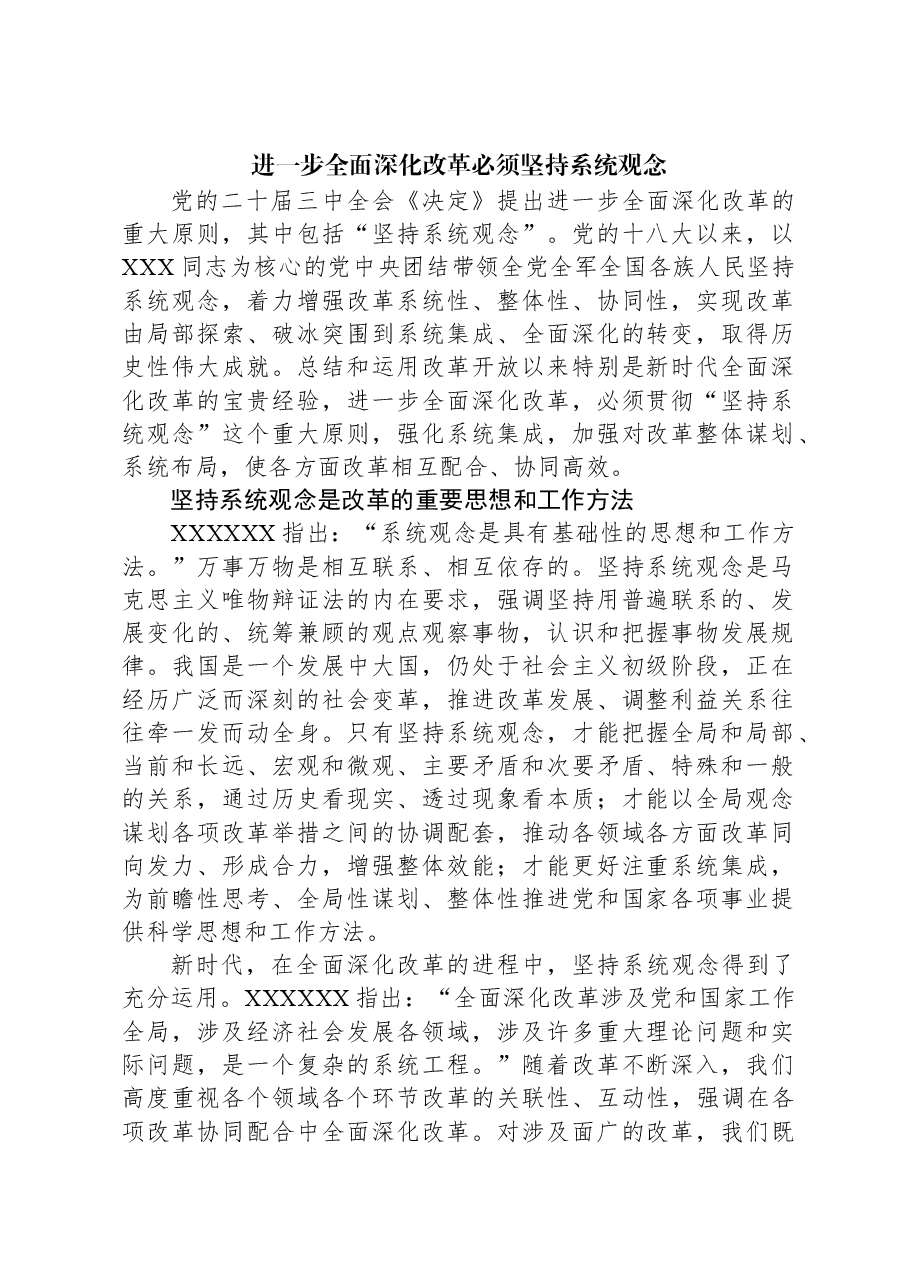 进一步全面深化改革必须坚持系统观念

党的二十届三中全会《决定》提出进一步全面深化改革的重大原则，其中包括“坚持系统观念”。党的十八大以来，以XXX同志为核心的党中央团结带领全党全军全国各族人民坚持系统观念，着力增强改革系统性、整体性、协同性，实现改革由局部探索、破冰突围到系统集成、全面深化的转变，取得历史性伟大成就。总结和运用改革开放以来特别是新时代全面深化改革的宝贵经验，进一步全面深化改革，必须贯彻“坚持系统观念”这个重大原则，强化系统集成，加强对改革整体谋划、系统布局，使各方面改革相互配合、协同高效。

坚持系统观念是改革的重要思想和工作方法

XXXXXX指出：“系统观念是具有基础性的思想和工作方法。”万事万物是相互联系、相互依存的。坚持系统观念是马克思主义唯物辩证法的内在要求，强调坚持用普遍联系的、发展变化的、统筹兼顾的观点观察事物，认识和把握事物发展规律。我国是一个发展中大国，仍处于社会主义初级阶段，正在经历广泛而深刻的社会变革，推进改革发展、调整利益关系往往牵一发而动全身。只有坚持系统观念，才能把握全局和局部、当前和长远、宏观和微观、主要矛盾和次要矛盾、特殊和一般的关系，通过历史看现实、透过现象看本质；才能以全局观念谋划各项改革举措之间的协调配套，推动各领域各方面改革同向发力、形成合力，增强整体效能；才能更好注重系统集成，为前瞻性思考、全局性谋划、整体性推进党和国家各项事业提供科学思想和工作方法。

新时代，在全面深化改革的进程中，坚持系统观念得到了充分运用。XXXXXX指出：“全面深化改革涉及党和国家工作全局，涉及经济社会发展各领域，涉及许多重大理论问题和实际问题，是一个复杂的系统工程。”随着改革不断深入，我们高度重视各个领域各个环节改革的关联性、互动性，强调在各项改革协同配合中全面深化改革。对涉及面广的改革，我们既